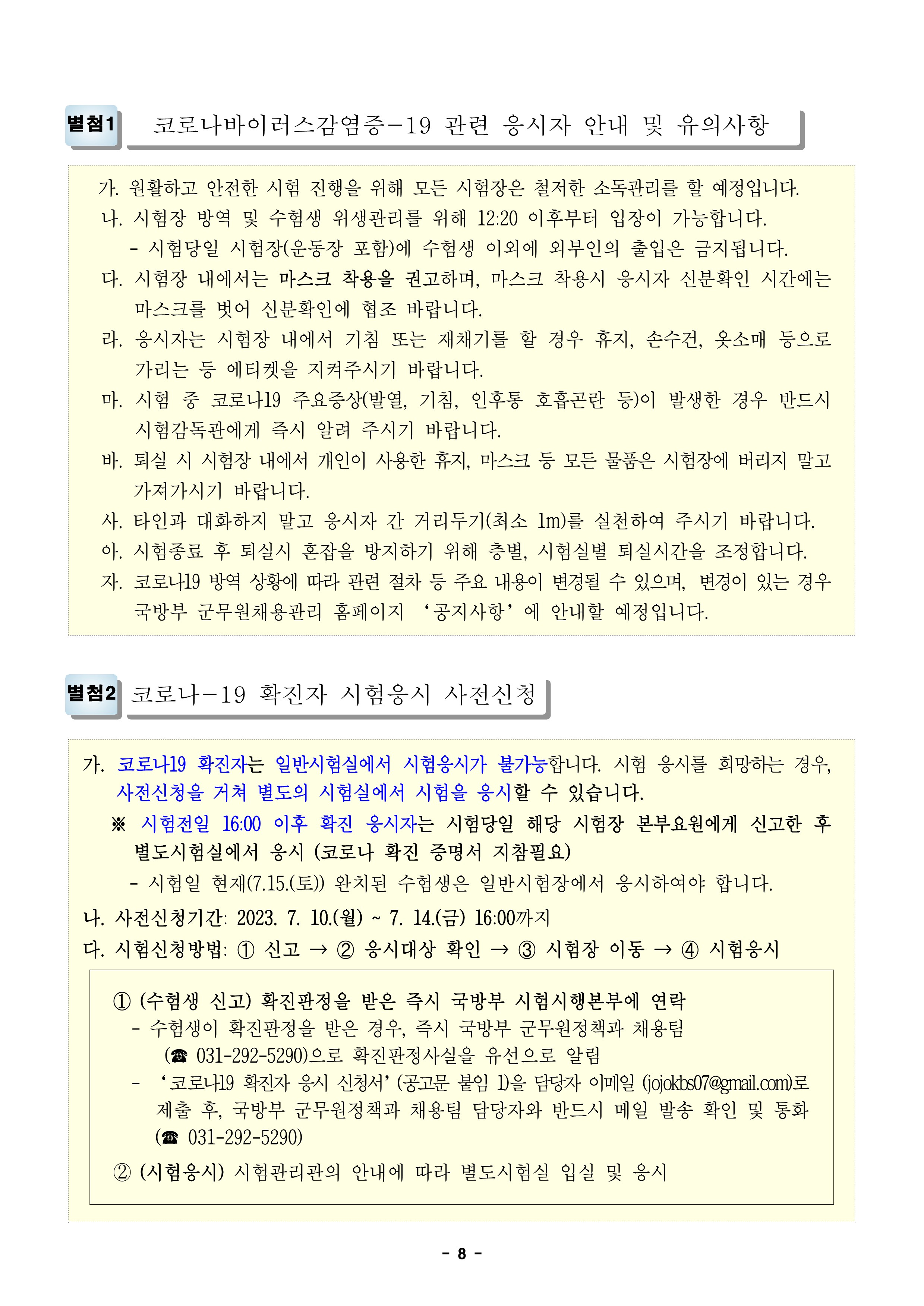 별첨1 코로나바이러스감염증-19 관련 응시자 안내 및 유의사항

가. 원활하고 안전한 시험 진행을 위해 모든 시험장은 철저한 소독관리를 할 예정입니다.
나. 시험장 방역 및 수험생 위생관리를 위해 12:20 이후부터 입장이 가능합니다.
- 시험당일 시험장(운동장 포함)에 수험생 이외에 외부인의 출입은 금지됩니다.
다. 시험장 내에서는 마스크 착용을 권고하며, 마스크 착용시 응시자 신분확인 시간에는 마스크를 벗어 신분확인에 협조 바랍니다.
라. 응시자는 시험장 내에서 기침 또는 재채기를 할 경우 휴지, 손수건, 옷소매 등으로 가리는 등 에티켓을 지켜주시기 바랍니다.
마. 시험 중 코로나19 주요증상(발열, 기침, 인후통 호흡곤란 등)이 발생한 경우 반드시 시험감독관에게 즉시 알려 주시기 바랍니다.
바. 퇴실 시 시험장 내에서 개인이 사용한 휴지, 마스크 등 모든 물품은 시험장에 버리지 말고 가져가시기 바랍니다.
사. 타인과 대화하지 말고 응시자 간 거리두기(최소 1m)를 실천하여 주시기 바랍니다.
아. 시험종료 후 퇴실시 혼잡을 방지하기 위해 층별, 시험실별 퇴실시간을 조정합니다.
자. 코로나19 방역 상황에 따라 관련 절차 등 주요 내용이 변경될 수 있으며, 변경이 있는 경우 국방부 군무원채용관리 홈페이지 ‘공지사항’에 안내할 예정입니다.

별첨2 코로나-19 확진자 시험응시 사전신청

가. 코로나19 확진자는 일반시험실에서 시험응시가 불가능합니다. 시험 응시를 희망하는 경우, 사전신청을 거쳐 별도의 시험실에서 시험을 응시할 수 있습니다.
※ 시험전일 16:00 이후 확진 응시자는 시험당일 해당 시험장 본부요원에게 신고한 후 별도시험실에서 응시 (코로나 확진 증명서 지참필요)
- 시험일 현재(7.15.(토)) 완치된 수험생은 일반시험장에서 응시하여야 합니다.
나. 사전신청기간: 2023. 7. 10.(월) ~ 7. 14.(금) 16:00까지
다. 시험신청방법: ① 신고 → ② 응시대상 확인 → ③ 시험장 이동 → ④ 시험응시

① (수험생 신고) 확진판정을 받은 즉시 국방부 시험시행본부에 연락
- 수험생이 확진판정을 받은 경우, 즉시 국방부 군무원정책과 채용팀 (☎ 031-292-5290)으로 확진판정사실을 유선으로 알림
- ‘코로나19 확진자 응시 신청서’(공고문 붙임 1)을 담당자 이메일 (jojokbs07@gmail.com)로 제출 후, 국방부 군무원정책과 채용팀 담당자와 반드시 메일 발송 확인 및 통화 (☎ 031-292-5290)
② (시험응시) 시험관리관의 안내에 따라 별도시험실 입실 및 응시

- 8 -